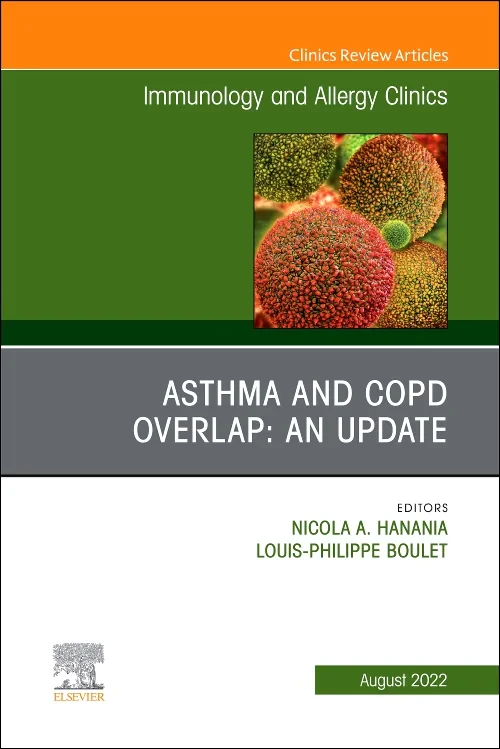 Clinics Review Articles

Immunology and Allergy Clinics

ASTHMA AND COPD OVERLAP: AN UPDATE

EDITORS
NICOLA A. HANANIA
LOUIS-PHILIPPE BOULET

ELSEVIER

August 2022